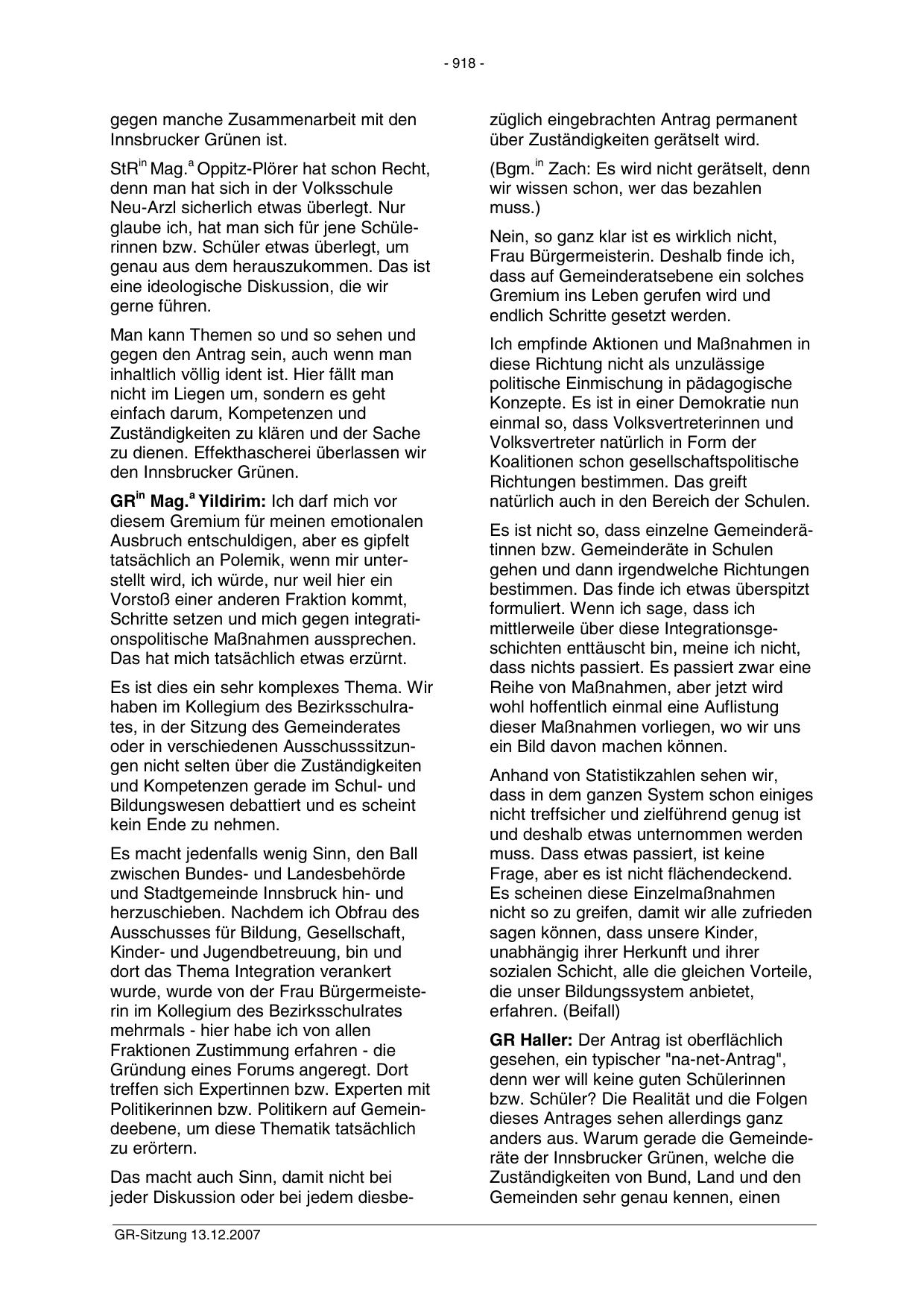 - 918 -

gegen manche Zusammenarbeit mit den Innsbrucker Grünen ist.

StR$^{in}$ Mag.$^{a}$ Oppitz-Plörer hat schon Recht, denn man hat sich in der Volksschule Neu-Arzl sicherlich etwas überlegt. Nur glaube ich, hat man sich für jene Schülerinnen bzw. Schüler etwas überlegt, um genau aus dem herauszukommen. Das ist eine ideologische Diskussion, die wir gerne führen.

Man kann Themen so und so sehen und gegen den Antrag sein, auch wenn man inhaltlich völlig ident ist. Hier fällt man nicht im Liegen um, sondern es geht einfach darum, Kompetenzen und Zuständigkeiten zu klären und der Sache zu dienen. Effekthascherei überlassen wir den Innsbrucker Grünen.

GR$^{in}$ Mag.$^{a}$ Yildirim: Ich darf mich vor diesem Gremium für meinen emotionalen Ausbruch entschuldigen, aber es gipfelt tatsächlich an Polemik, wenn mir unterstellt wird, ich würde, nur weil hier ein Vorstoß einer anderen Fraktion kommt, Schritte setzen und mich gegen integrationspolitische Maßnahmen aussprechen. Das hat mich tatsächlich etwas erzürnt.

Es ist dies ein sehr komplexes Thema. Wir haben im Kollegium des Bezirksschulrates, in der Sitzung des Gemeinderates oder in verschiedenen Ausschusssitzungen nicht selten über die Zuständigkeiten und Kompetenzen gerade im Schul- und Bildungswesen debattiert und es scheint kein Ende zu nehmen.

Es macht jedenfalls wenig Sinn, den Ball zwischen Bundes- und Landesbehörde und Stadtgemeinde Innsbruck hin- und herzuschieben. Nachdem ich Obfrau des Ausschusses für Bildung, Gesellschaft, Kinder- und Jugendbetreuung, bin und dort das Thema Integration verankert wurde, wurde von der Frau Bürgermeisterin im Kollegium des Bezirksschulrates mehrmals - hier habe ich von allen Fraktionen Zustimmung erfahren - die Gründung eines Forums angeregt. Dort treffen sich Expertinnen bzw. Experten mit Politikerinnen bzw. Politikern auf Gemeindeebene, um diese Thematik tatsächlich zu erörtern.

Das macht auch Sinn, damit nicht bei jeder Diskussion oder bei jedem diesbezüglich eingebrachten Antrag permanent über Zuständigkeiten gerätselt wird.

(Bgm.$^{in}$ Zach: Es wird nicht gerätselt, denn wir wissen schon, wer das bezahlen muss.)

Nein, so ganz klar ist es wirklich nicht, Frau Bürgermeisterin. Deshalb finde ich, dass auf Gemeinderatsebene ein solches Gremium ins Leben gerufen wird und endlich Schritte gesetzt werden.

Ich empfinde Aktionen und Maßnahmen in diese Richtung nicht als unzulässige politische Einmischung in pädagogische Konzepte. Es ist in einer Demokratie nun einmal so, dass Volksvertreterinnen und Volksvertreter natürlich in Form der Koalitionen schon gesellschaftspolitische Richtungen bestimmen. Das greift natürlich auch in den Bereich der Schulen.

Es ist nicht so, dass einzelne Gemeinderätinnen bzw. Gemeinderäte in Schulen gehen und dann irgendwelche Richtungen bestimmen. Das finde ich etwas überspitzt formuliert. Wenn ich sage, dass ich mittlerweile über diese Integrationsgeschichten enttäuscht bin, meine ich nicht, dass nichts passiert. Es passiert zwar eine Reihe von Maßnahmen, aber jetzt wird wohl hoffentlich einmal eine Auflistung dieser Maßnahmen vorliegen, wo wir uns ein Bild davon machen können.

Anhand von Statistikzahlen sehen wir, dass in dem ganzen System schon einiges nicht treffsicher und zielführend genug ist und deshalb etwas unternommen werden muss. Dass etwas passiert, ist keine Frage, aber es ist nicht flächendeckend. Es scheinen diese Einzelmaßnahmen nicht so zu greifen, damit wir alle zufrieden sagen können, dass unsere Kinder, unabhängig ihrer Herkunft und ihrer sozialen Schicht, alle die gleichen Vorteile, die unser Bildungssystem anbietet, erfahren. (Beifall)

GR Haller: Der Antrag ist oberflächlich gesehen, ein typischer "na-net-Antrag", denn wer will keine guten Schülerinnen bzw. Schüler? Die Realität und die Folgen dieses Antrages sehen allerdings ganz anders aus. Warum gerade die Gemeinderäte der Innsbrucker Grünen, welche die Zuständigkeiten von Bund, Land und den Gemeinden sehr genau kennen, einen

GR-Sitzung 13.12.2007